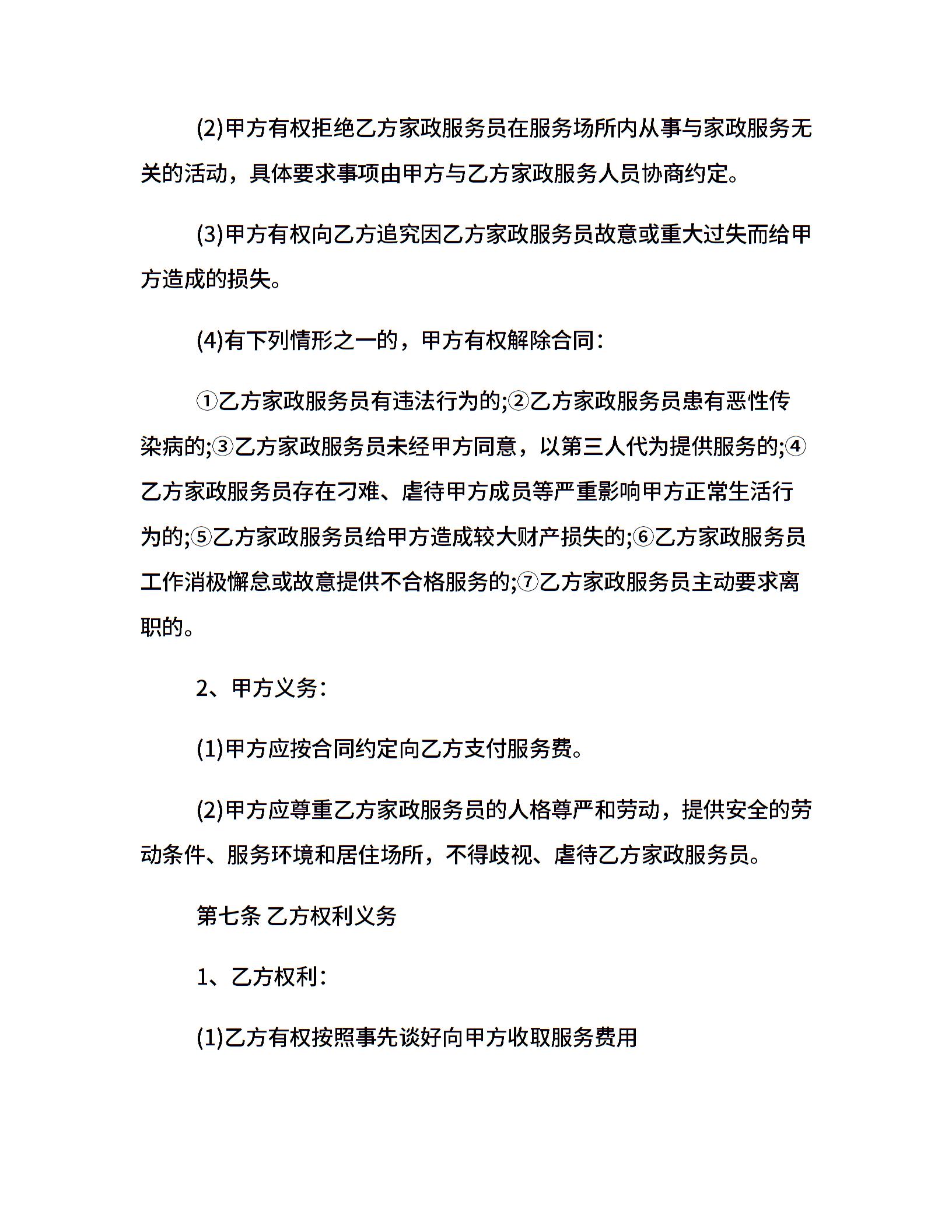 (2)甲方有权拒绝乙方家政服务员在服务场所内从事与家政服务无关的活动，具体要求事项由甲方与乙方家政服务人员协商约定。

(3)甲方有权向乙方追究因乙方家政服务员故意或重大过失而给甲方造成的损失。

(4)有下列情形之一的，甲方有权解除合同：

①乙方家政服务员有违法行为的;②乙方家政服务员患有恶性传染病的;③乙方家政服务员未经甲方同意，以第三人代为提供服务的;④乙方家政服务员存在刁难、虐待甲方成员等严重影响甲方正常生活行为的;⑤乙方家政服务员给甲方造成较大财产损失的;⑥乙方家政服务员工作消极懈怠或故意提供不合格服务的;⑦乙方家政服务员主动要求离职的。

2、甲方义务：

(1)甲方应按合同约定向乙方支付服务费。

(2)甲方应尊重乙方家政服务员的人格尊严和劳动，提供安全的劳动条件、服务环境和居住场所，不得歧视、虐待乙方家政服务员。

第七条 乙方权利义务

1、乙方权利：

(1)乙方有权按照事先谈好向甲方收取服务费用